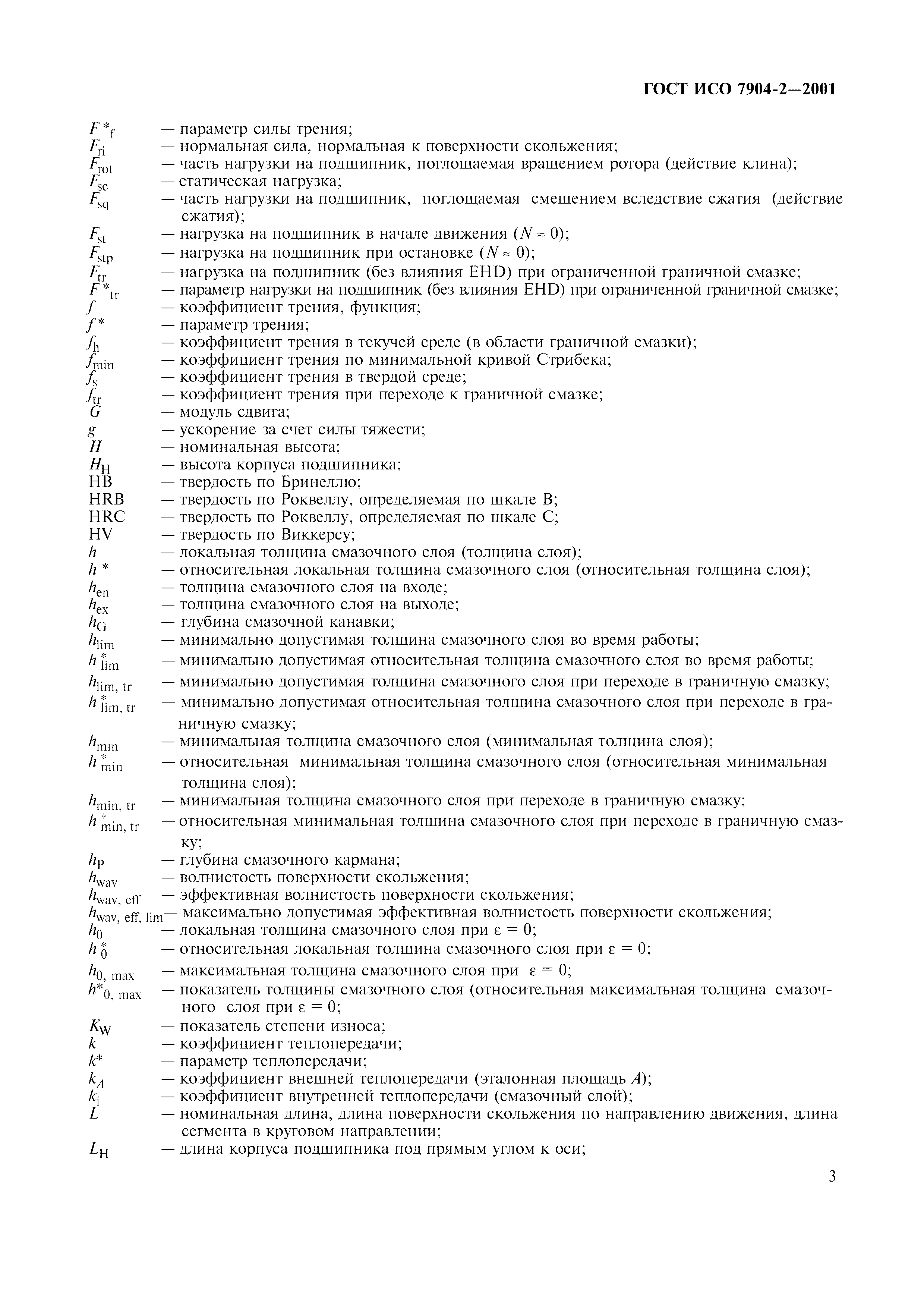 ГОСТ ИСО 7904-2—2001

$F^*_f$ — параметр силы трения;
$F_{ri}$ — нормальная сила, нормальная к поверхности скольжения;
$F_{rot}$ — часть нагрузки на подшипник, поглощаемая вращением ротора (действие клина);
$F_{sc}$ — статическая нагрузка;
$F_{sq}$ — часть нагрузки на подшипник, поглощаемая смещением вследствие сжатия (действие сжатия);
$F_{st}$ — нагрузка на подшипник в начале движения ($N \approx 0$);
$F_{stp}$ — нагрузка на подшипник при остановке ($N \approx 0$);
$F_{tr}$ — нагрузка на подшипник (без влияния EHD) при ограниченной граничной смазке;
$F^*_{tr}$ — параметр нагрузки на подшипник (без влияния EHD) при ограниченной граничной смазке;
$f$ — коэффициент трения, функция;
$f^*$ — параметр трения;
$f_h$ — коэффициент трения в текучей среде (в области граничной смазки);
$f_{min}$ — коэффициент трения по минимальной кривой Стрибека;
$f_s$ — коэффициент трения в твердой среде;
$f_{tr}$ — коэффициент трения при переходе к граничной смазке;
$G$ — модуль сдвига;
$g$ — ускорение за счет силы тяжести;
$H$ — номинальная высота;
$H_H$ — высота корпуса подшипника;
HB — твердость по Бринеллю;
HRB — твердость по Роквеллу, определяемая по шкале B;
HRC — твердость по Роквеллу, определяемая по шкале C;
HV — твердость по Виккерсу;
$h$ — локальная толщина смазочного слоя (толщина слоя);
$h^*$ — относительная локальная толщина смазочного слоя (относительная толщина слоя);
$h_{en}$ — толщина смазочного слоя на входе;
$h_{ex}$ — толщина смазочного слоя на выходе;
$h_G$ — глубина смазочной канавки;
$h_{lim}$ — минимально допустимая толщина смазочного слоя во время работы;
$h^*_{lim}$ — минимально допустимая относительная толщина смазочного слоя во время работы;
$h_{lim, tr}$ — минимально допустимая толщина смазочного слоя при переходе в граничную смазку;
$h^*_{lim, tr}$ — минимально допустимая относительная толщина смазочного слоя при переходе в граничную смазку;
$h_{min}$ — минимальная толщина смазочного слоя (минимальная толщина слоя);
$h^*_{min}$ — относительная минимальная толщина смазочного слоя (относительная минимальная толщина слоя);
$h_{min, tr}$ — минимальная толщина смазочного слоя при переходе в граничную смазку;
$h^*_{min, tr}$ — относительная минимальная толщина смазочного слоя при переходе в граничную смазку;
$h_P$ — глубина смазочного кармана;
$h_{wav}$ — волнистость поверхности скольжения;
$h_{wav, eff}$ — эффективная волнистость поверхности скольжения;
$h_{wav, eff, lim}$ — максимально допустимая эффективная волнистость поверхности скольжения;
$h_0$ — локальная толщина смазочного слоя при $\varepsilon = 0$;
$h^*_0$ — относительная локальная толщина смазочного слоя при $\varepsilon = 0$;
$h_{0, max}$ — максимальная толщина смазочного слоя при $\varepsilon = 0$;
$h^*_{0, max}$ — показатель толщины смазочного слоя (относительная максимальная толщина смазочного слоя при $\varepsilon = 0$;
$K_W$ — показатель степени износа;
$k$ — коэффициент теплопередачи;
$k^*$ — параметр теплопередачи;
$k_A$ — коэффициент внешней теплопередачи (эталонная площадь $A$);
$k_i$ — коэффициент внутренней теплопередачи (смазочный слой);
$L$ — номинальная длина, длина поверхности скольжения по направлению движения, длина сегмента в круговом направлении;
$L_H$ — длина корпуса подшипника под прямым углом к оси;

3